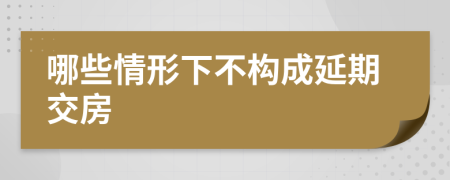 哪些情形下不构成延期交房